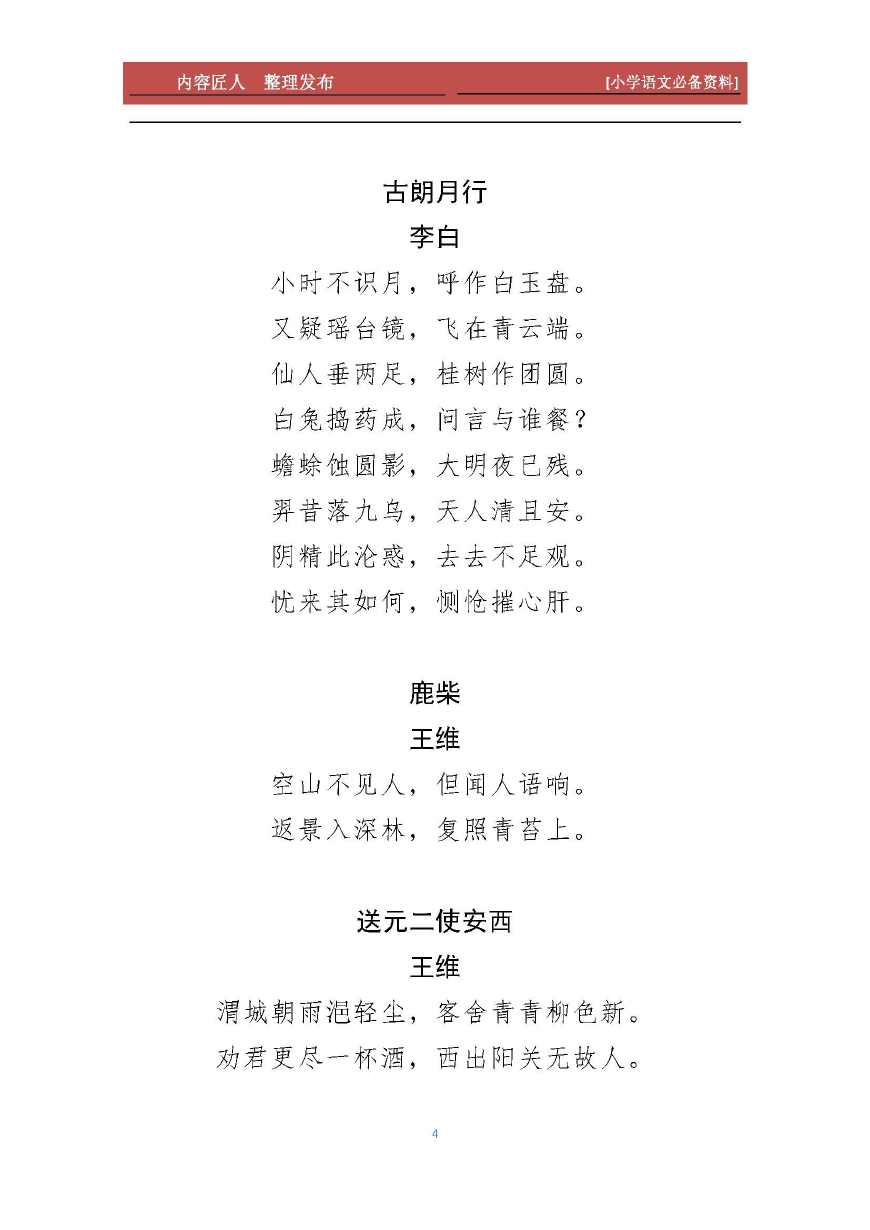 内容匠人　整理发布　　[小学语文必备资料]

古朗月行

李白

小时不识月，呼作白玉盘。

又疑瑶台镜，飞在青云端。

仙人垂两足，桂树作团圆。

白兔捣药成，问言与谁餐？

蟾蜍蚀圆影，大明夜已残。

羿昔落九乌，天人清且安。

阴精此沦惑，去去不足观。

忧来其如何，恻怆摧心肝。

鹿柴

王维

空山不见人，但闻人语响。

返景入深林，复照青苔上。

送元二使安西

王维

渭城朝雨浥轻尘，客舍青青柳色新。

劝君更尽一杯酒，西出阳关无故人。

4